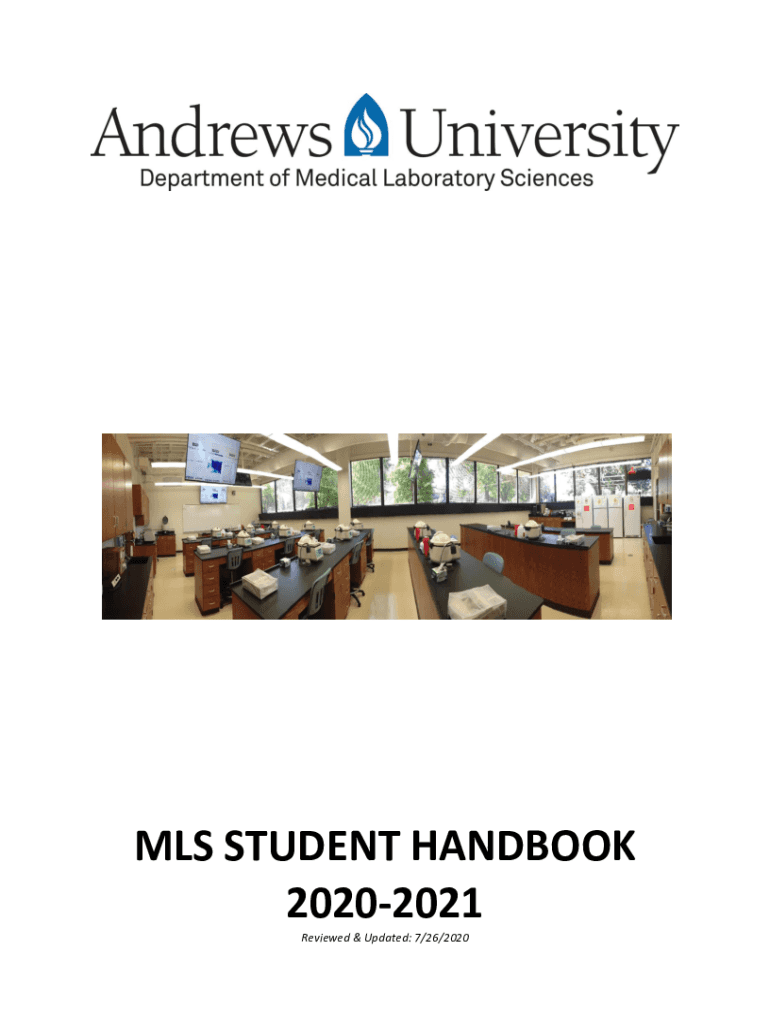 Andrews University
Department of Medical Laboratory Sciences

MLS STUDENT HANDBOOK
2020-2021

Reviewed & Updated: 7/26/2020